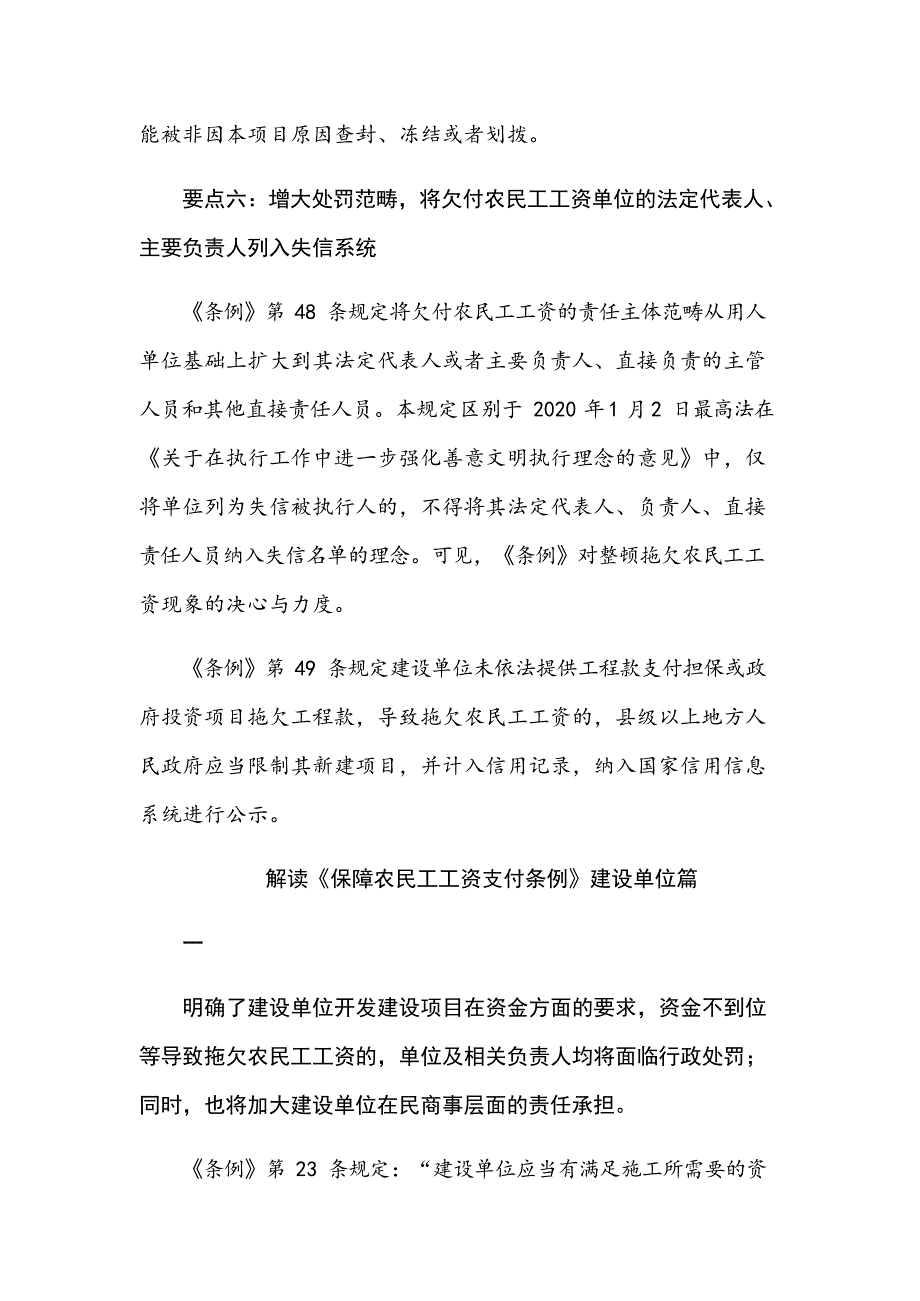 能被非因本项目原因查封、冻结或者划拨。

要点六：增大处罚范畴，将欠付农民工工资单位的法定代表人、主要负责人列入失信系统

《条例》第 48 条规定将欠付农民工工资的责任主体范畴从用人单位基础上扩大到其法定代表人或者主要负责人、直接负责的主管人员和其他直接责任人员。本规定区别于 2020 年 1 月 2 日最高法在《关于在执行工作中进一步强化善意文明执行理念的意见》中，仅将单位列为失信被执行人的，不得将其法定代表人、负责人、直接责任人员纳入失信名单的理念。可见，《条例》对整顿拖欠农民工工资现象的决心与力度。

《条例》第 49 条规定建设单位未依法提供工程款支付担保或政府投资项目拖欠工程款，导致拖欠农民工工资的，县级以上地方人民政府应当限制其新建项目，并计入信用记录，纳入国家信用信息系统进行公示。

解读《保障农民工工资支付条例》建设单位篇

一

明确了建设单位开发建设项目在资金方面的要求，资金不到位等导致拖欠农民工工资的，单位及相关负责人均将面临行政处罚；同时，也将加大建设单位在民商事层面的责任承担。

《条例》第 23 条规定：“建设单位应当有满足施工所需要的资